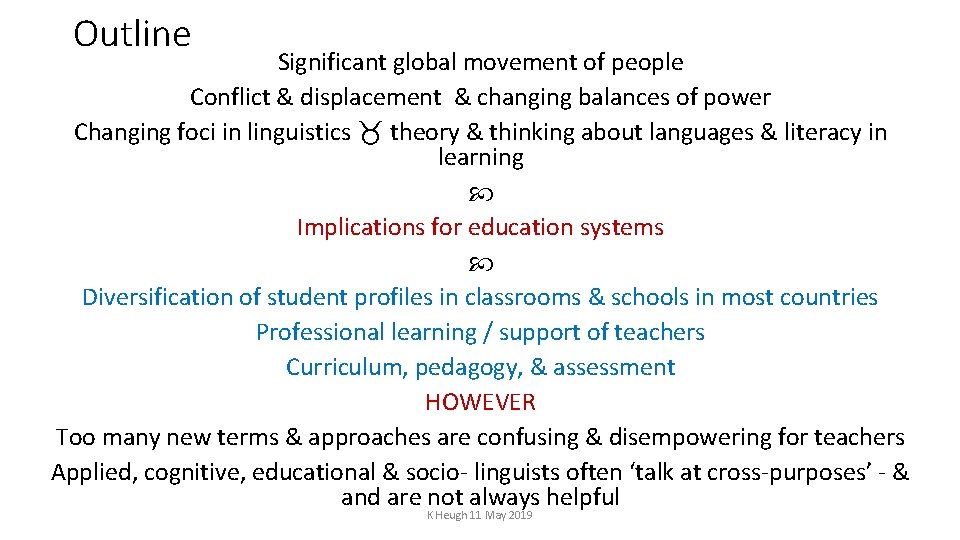 Outline

Significant global movement of people

Conflict & displacement & changing balances of power

Changing foci in linguistics ♉ theory & thinking about languages & literacy in learning

♋

Implications for education systems

♋

Diversification of student profiles in classrooms & schools in most countries

Professional learning / support of teachers

Curriculum, pedagogy, & assessment

HOWEVER

Too many new terms & approaches are confusing & disempowering for teachers

Applied, cognitive, educational & socio- linguists often 'talk at cross-purposes' - & and are not always helpful

K Heugh 11 May 2019